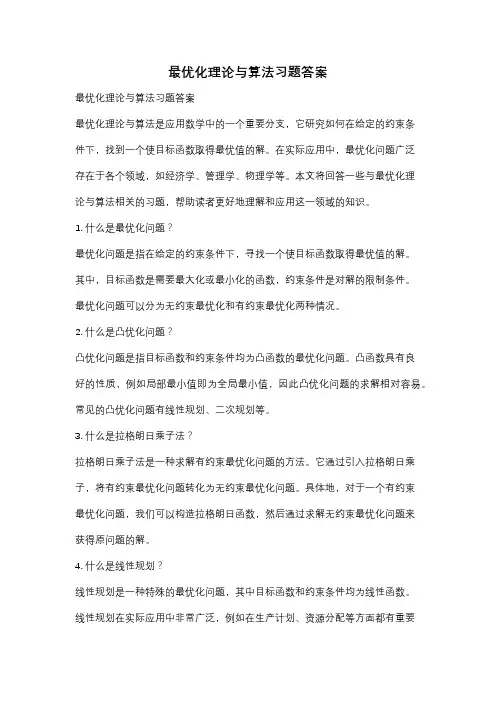 最优化理论与算法习题答案

最优化理论与算法习题答案

最优化理论与算法是应用数学中的一个重要分支，它研究如何在给定的约束条件下，找到一个使目标函数取得最优值的解。在实际应用中，最优化问题广泛存在于各个领域，如经济学、管理学、物理学等。本文将回答一些与最优化理论与算法相关的习题，帮助读者更好地理解和应用这一领域的知识。

1. 什么是最优化问题？

最优化问题是指在给定的约束条件下，寻找一个使目标函数取得最优值的解。其中，目标函数是需要最大化或最小化的函数，约束条件是对解的限制条件。最优化问题可以分为无约束最优化和有约束最优化两种情况。

2. 什么是凸优化问题？

凸优化问题是指目标函数和约束条件均为凸函数的最优化问题。凸函数具有良好的性质，例如局部最小值即为全局最小值，因此凸优化问题的求解相对容易。常见的凸优化问题有线性规划、二次规划等。

3. 什么是拉格朗日乘子法？

拉格朗日乘子法是一种求解有约束最优化问题的方法。它通过引入拉格朗日乘子，将有约束最优化问题转化为无约束最优化问题。具体地，对于一个有约束最优化问题，我们可以构造拉格朗日函数，然后通过求解无约束最优化问题来获得原问题的解。

4. 什么是线性规划？

线性规划是一种特殊的最优化问题，其中目标函数和约束条件均为线性函数。线性规划在实际应用中非常广泛，例如在生产计划、资源分配等方面都有重要